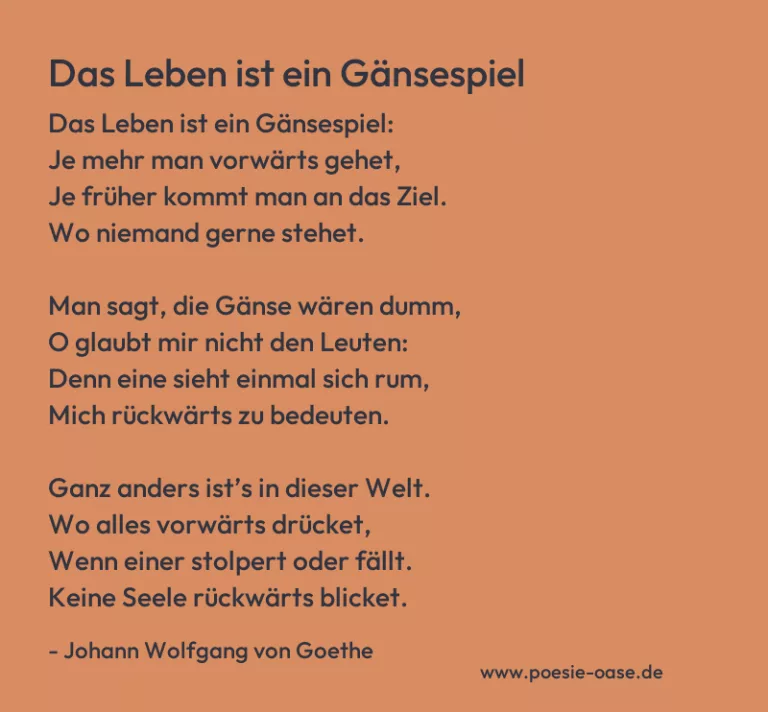 Das Leben ist ein Gänsespiel

Das Leben ist ein Gänsespiel:
Je mehr man vorwärts gehet,
Je früher kommt man an das Ziel.
Wo niemand gerne stehet.

Man sagt, die Gänse wären dumm,
O glaubt mir nicht den Leuten:
Denn eine sieht einmal sich rum,
Mich rückwärts zu bedeuten.

Ganz anders ist's in dieser Welt.
Wo alles vorwärts drücket,
Wenn einer stolpert oder fällt.
Keine Seele rückwärts blicket.

- Johann Wolfgang von Goethe

www.poesie-oase.de